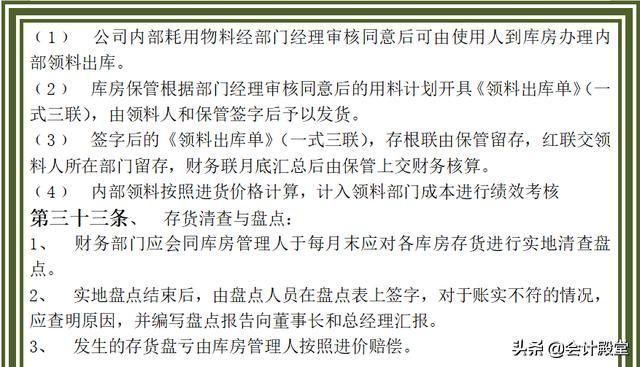 （1） 公司内部耗用物料经部门经理审核同意后可由使用人到库房办理内部领料出库。

（2） 库房保管根据部门经理审核同意后的用料计划开具《领料出库单》（一式三联），由领料人和保管签字后予以发货。

（3） 签字后的《领料出库单》（一式三联），存根联由保管留存，红联交领料人所在部门留存，财务联月底汇总后由保管上交财务核算。

（4） 内部领料按照进货价格计算，计入领料部门成本进行绩效考核

第三十三条、 存货清查与盘点：

1、 财务部门应会同库房管理人于每月末应对各库房存货进行实地清查盘点。

2、 实地盘点结束后，由盘点人员在盘点表上签字，对于账实不符的情况，应查明原因，并编写盘点报告向董事长和总经理汇报。

3、 发生的存货盘亏由库房管理人按照进价赔偿。

头条 @会计殿堂